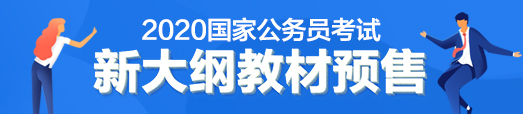 2020国家公务员考试
新大纲教材预售